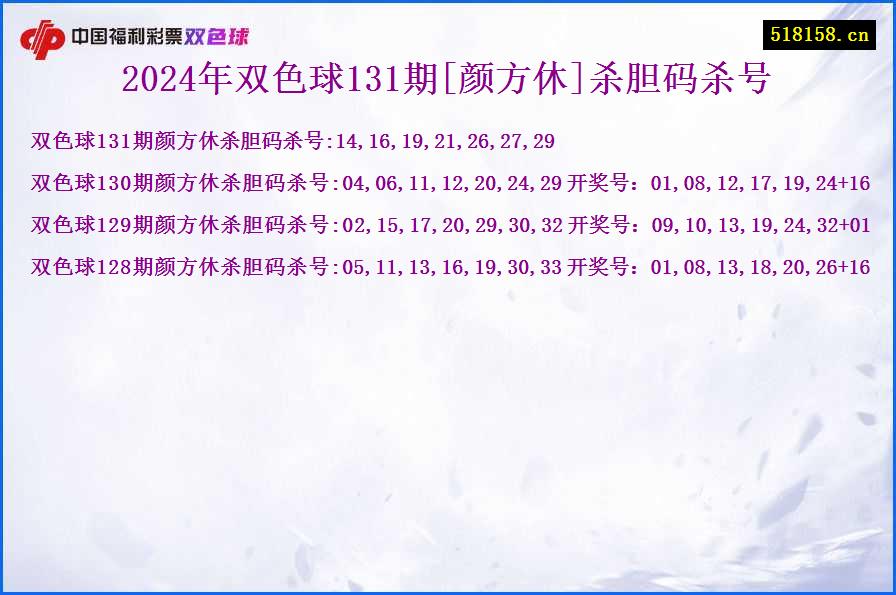 中国福利彩票双色球

518158.cn

2024年双色球131期[颜方休]杀胆码杀号

双色球131期颜方休杀胆码杀号:14,16,19,21,26,27,29

双色球130期颜方休杀胆码杀号:04,06,11,12,20,24,29 开奖号：01,08,12,17,19,24+16

双色球129期颜方休杀胆码杀号:02,15,17,20,29,30,32 开奖号：09,10,13,19,24,32+01

双色球128期颜方休杀胆码杀号:05,11,13,16,19,30,33 开奖号：01,08,13,18,20,26+16